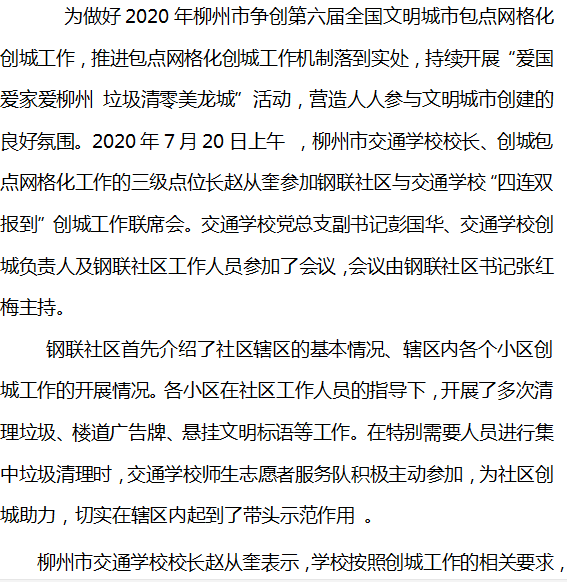 为做好 2020 年柳州市争创第六届全国文明城市包点网格化创城工作，推进包点网格化创城工作机制落到实处，持续开展“爱国爱家爱柳州 垃圾清零美龙城”活动，营造人人参与文明城市创建的良好氛围。2020 年 7 月 20 日上午 ，柳州市交通学校校长、创城包点网格化工作的三级点位长赵从奎参加钢联社区与交通学校“四连双报到”创城工作联席会。交通学校党总支副书记彭国华、交通学校创城负责人及钢联社区工作人员参加了会议，会议由钢联社区书记张红梅主持。

钢联社区首先介绍了社区辖区的基本情况、辖区内各个小区创城工作的开展情况。各小区在社区工作人员的指导下，开展了多次清理垃圾、楼道广告牌、悬挂文明标语等工作。在特别需要人员进行集中垃圾清理时，交通学校师生志愿者服务队积极主动参加，为社区创城助力，切实在辖区内起到了带头示范作用 。

柳州市交通学校校长赵从奎表示，学校按照创城工作的相关要求，